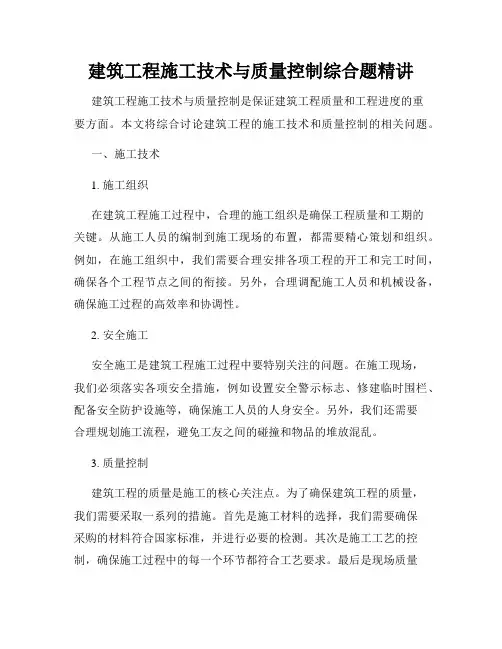 建筑工程施工技术与质量控制综合题精讲

建筑工程施工技术与质量控制是保证建筑工程质量和工程进度的重要方面。本文将综合讨论建筑工程的施工技术和质量控制的相关问题。

一、施工技术

1. 施工组织

在建筑工程施工过程中，合理的施工组织是确保工程质量和工期的关键。从施工人员的编制到施工现场的布置，都需要精心策划和组织。例如，在施工组织中，我们需要合理安排各项工程的开工和完工时间，确保各个工程节点之间的衔接。另外，合理调配施工人员和机械设备，确保施工过程的高效率和协调性。

2. 安全施工

安全施工是建筑工程施工过程中要特别关注的问题。在施工现场，我们必须落实各项安全措施，例如设置安全警示标志、修建临时围栏、配备安全防护设施等，确保施工人员的人身安全。另外，我们还需要合理规划施工流程，避免工友之间的碰撞和物品的堆放混乱。

3. 质量控制

建筑工程的质量是施工的核心关注点。为了确保建筑工程的质量，我们需要采取一系列的措施。首先是施工材料的选择，我们需要确保采购的材料符合国家标准，并进行必要的检测。其次是施工工艺的控制，确保施工过程中的每一个环节都符合工艺要求。最后是现场质量